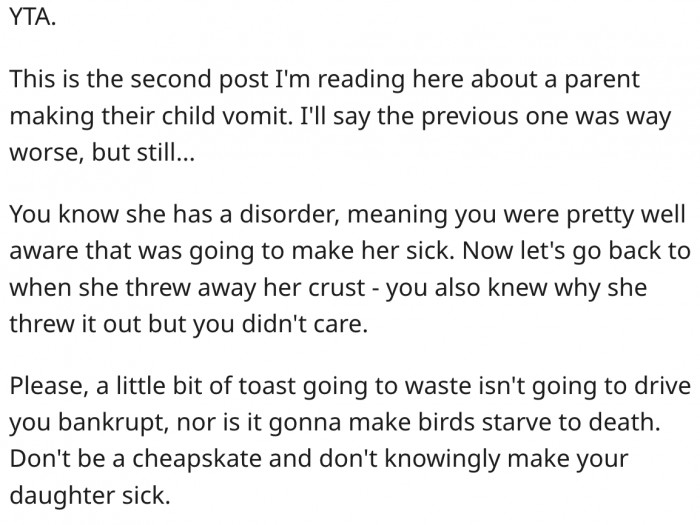 YTA.

This is the second post I'm reading here about a parent making their child vomit. I'll say the previous one was way worse, but still...

You know she has a disorder, meaning you were pretty well aware that was going to make her sick. Now let's go back to when she threw away her crust - you also knew why she threw it out but you didn't care.

Please, a little bit of toast going to waste isn't going to drive you bankrupt, nor is it gonna make birds starve to death. Don't be a cheapskate and don't knowingly make your daughter sick.